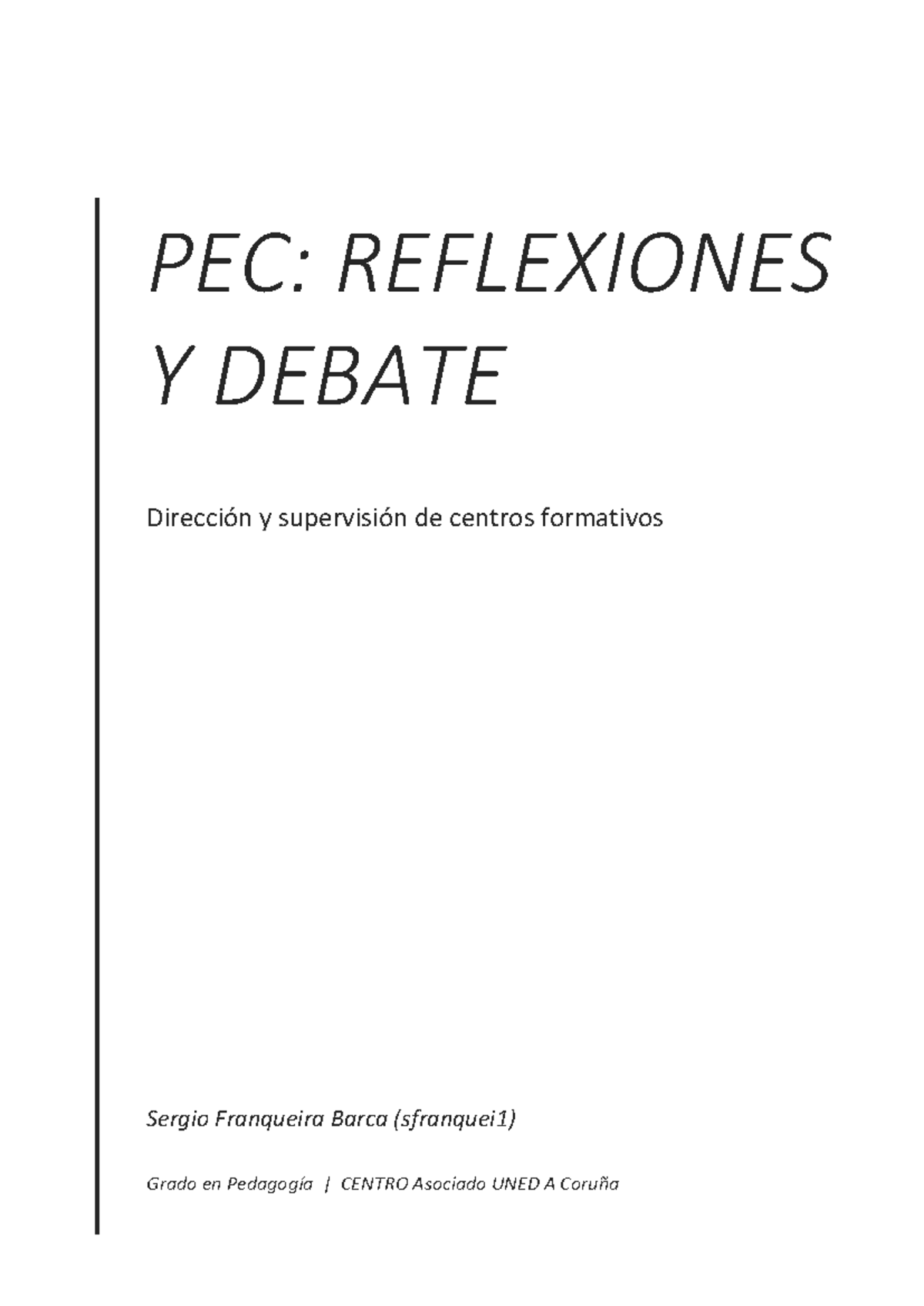 PEC: REFLEXIONES Y DEBATE

Dirección y supervisión de centros formativos

Sergio Franqueira Barca (sfranquei1)

Grado en Pedagogía | CENTRO Asociado UNED A Coruña